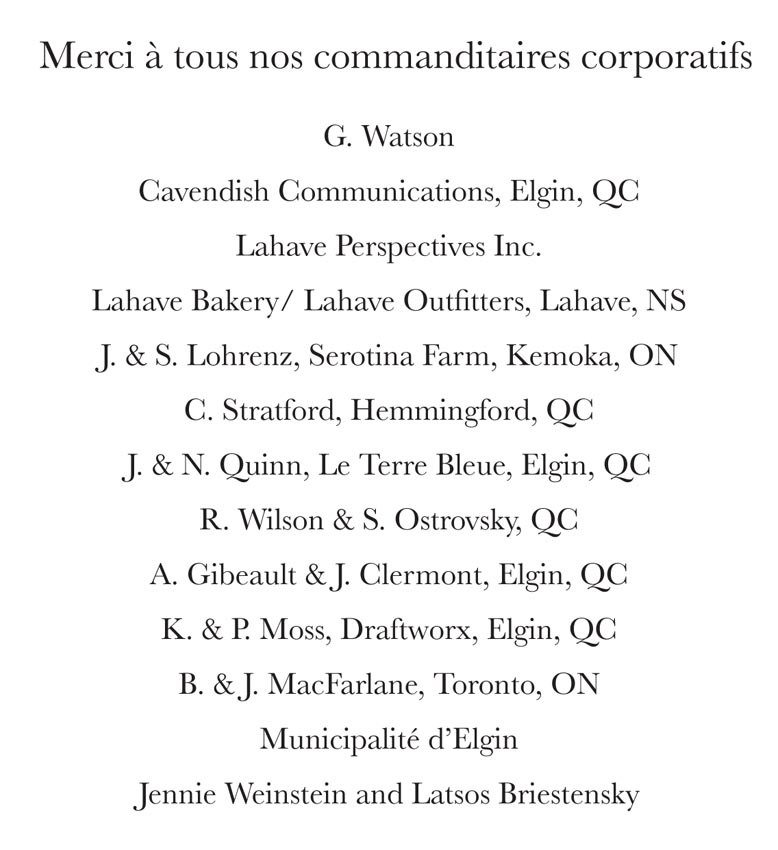 Merci à tous nos commanditaires corporatifs

G. Watson

Cavendish Communications, Elgin, QC

Lahave Perspectives Inc.

Lahave Bakery/ Lahave Outfitters, Lahave, NS

J. & S. Lohrenz, Serotina Farm, Kemoka, ON

C. Stratford, Hemmingford, QC

J. & N. Quinn, Le Terre Bleue, Elgin, QC

R. Wilson & S. Ostrovsky, QC

A. Gibeault & J. Clermont, Elgin, QC

K. & P. Moss, Draftworx, Elgin, QC

B. & J. MacFarlane, Toronto, ON

Municipalité d'Elgin

Jennie Weinstein and Latsos Briestensky